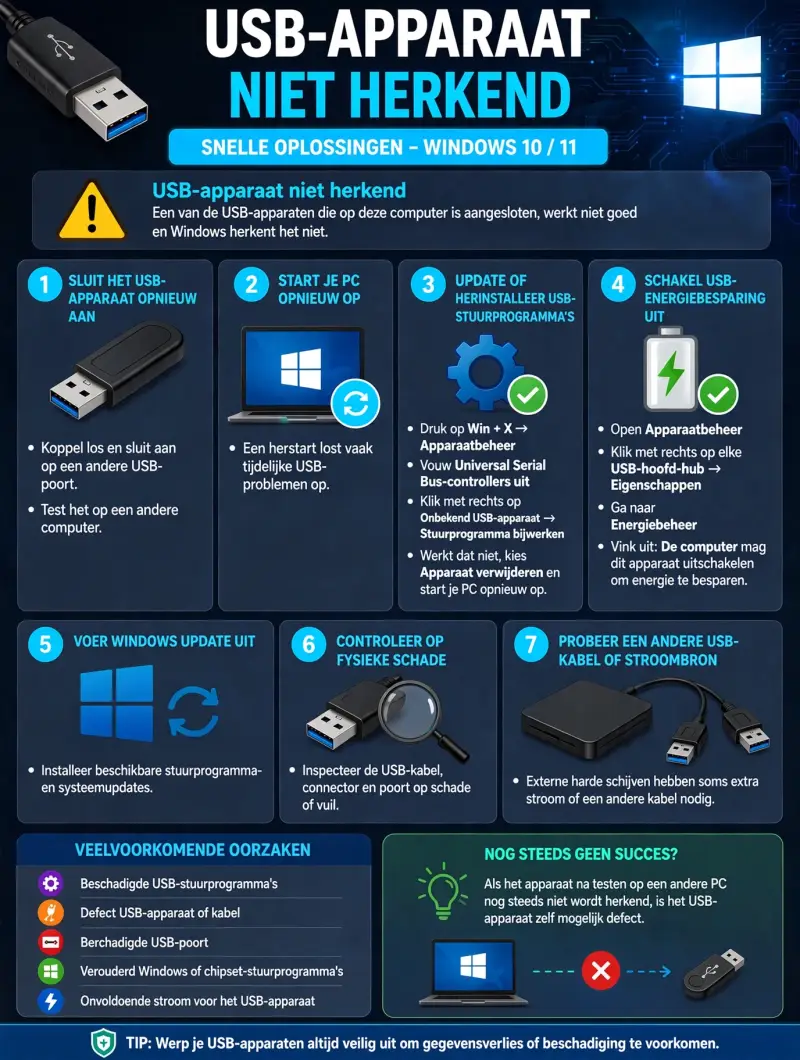 USB-APPARAAT NIET HERKEND

SNELLE OPLOSSINGEN – WINDOWS 10 / 11

USB-apparaat niet herkend
Een van de USB-apparaten die op deze computer is aangesloten, werkt niet goed en Windows herkent het niet.

1 SLUIT HET USB-APPARAAT OPNIEUW AAN
• Koppel los en sluit aan op een andere USB-poort.
• Test het op een andere computer.

2 START JE PC OPNIEUW OP
• Een herstart lost vaak tijdelijke USB-problemen op.

3 UPDATE OF HERINSTALLEER USB-STUURPROGRAMMA'S
• Druk op Win + X → Apparaatbeheer
• Vouw Universal Serial Bus-controllers uit
• Klik met rechts op Onbekend USB-apparaat → Stuurprogramma bijwerken
• Werkt dat niet, kies Apparaat verwijderen en start je PC opnieuw op.

4 SCHAKEL USB-ENERGIEBESPARING UIT
• Open Apparaatbeheer
• Klik met rechts op elke USB-hoofd-hub → Eigenschappen
• Ga naar Energiebeheer
• Vink uit: De computer mag dit apparaat uitschakelen om energie te besparen.

5 VOER WINDOWS UPDATE UIT
• Installeer beschikbare stuurprogramma- en systeemupdates.

6 CONTROLEER OP FYSIEKE SCHADE
• Inspecteer de USB-kabel, connector en poort op schade of vuil.

7 PROBEER EEN ANDERE USB-KABEL OF STROOMBRON
• Externe harde schijven hebben soms extra stroom of een andere kabel nodig.

VEELVOORKOMENDE OORZAKEN
Beschadigde USB-stuurprogramma's
Defect USB-apparaat of kabel
Berchadigde USB-poort
Verouderd Windows of chipset-stuurprogramma's
Onvoldoende stroom voor het USB-apparaat

NOG STEEDS GEEN SUCCES?
Als het apparaat na testen op een andere PC nog steeds niet wordt herkend, is het USB-apparaat zelf mogelijk defect.

TIP: Werp je USB-apparaten altijd veilig uit om gegevensverlies of beschadiging te voorkomen.